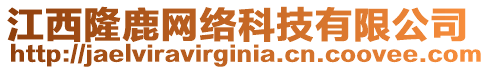 江西隆鹿网络科技有限公司
http://jaelviravirginia.cn.coovee.com